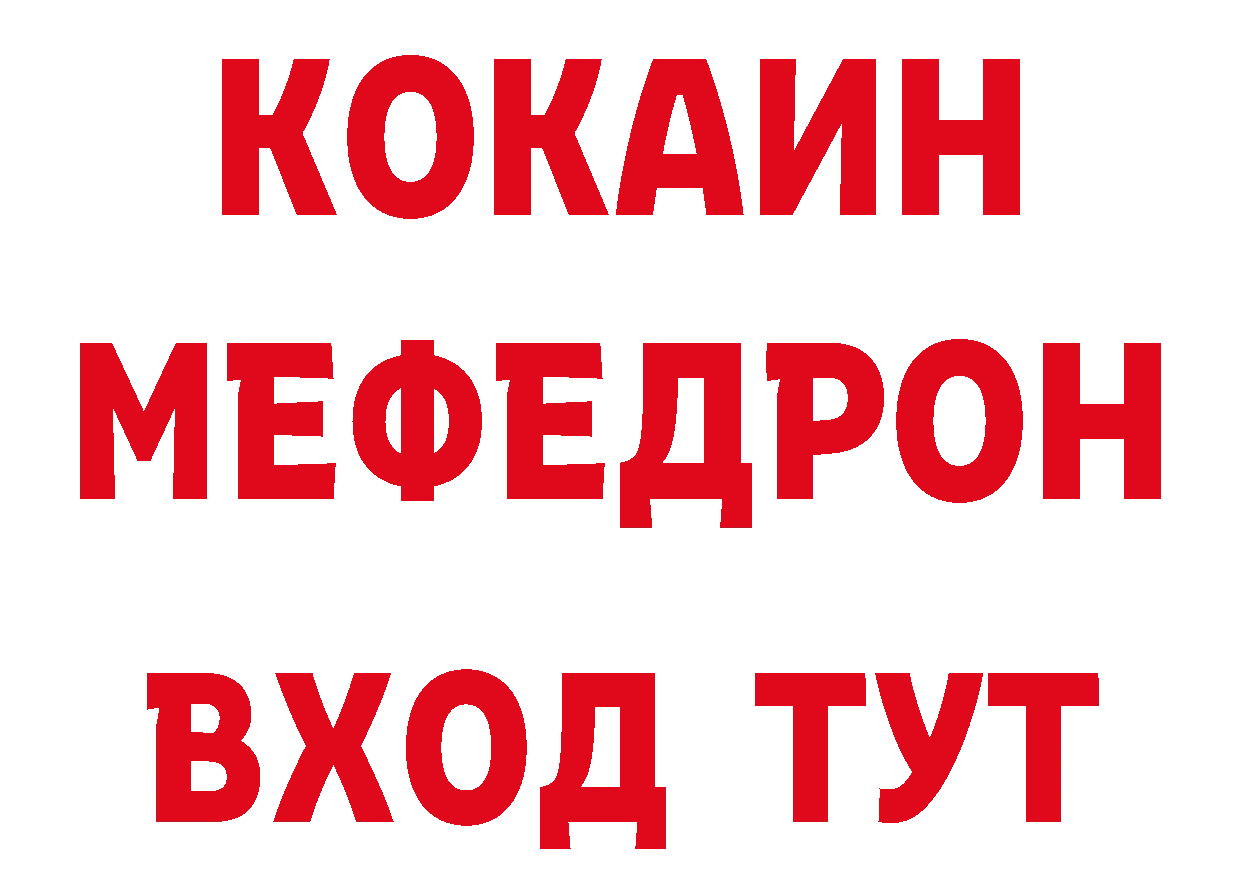 КОКАИН
МЕФЕДРОН
ВХОД ТУТ